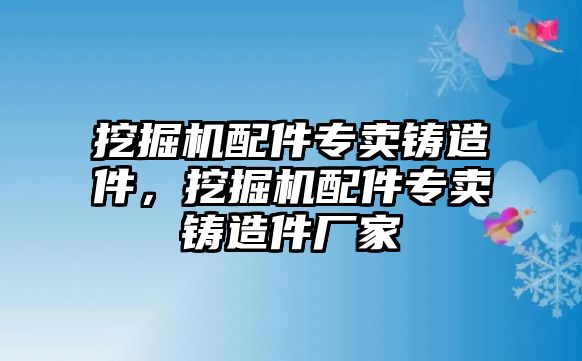 挖掘机配件专卖铸造件，挖掘机配件专卖铸造件厂家